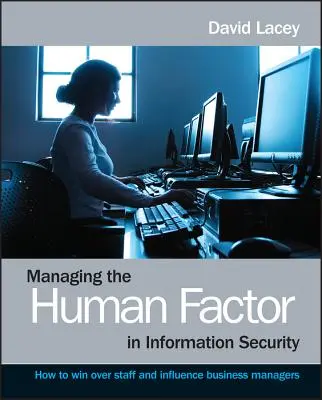 David Lacey

Managing the
Human Factor
in Information Security

How to win over staff and influence business managers